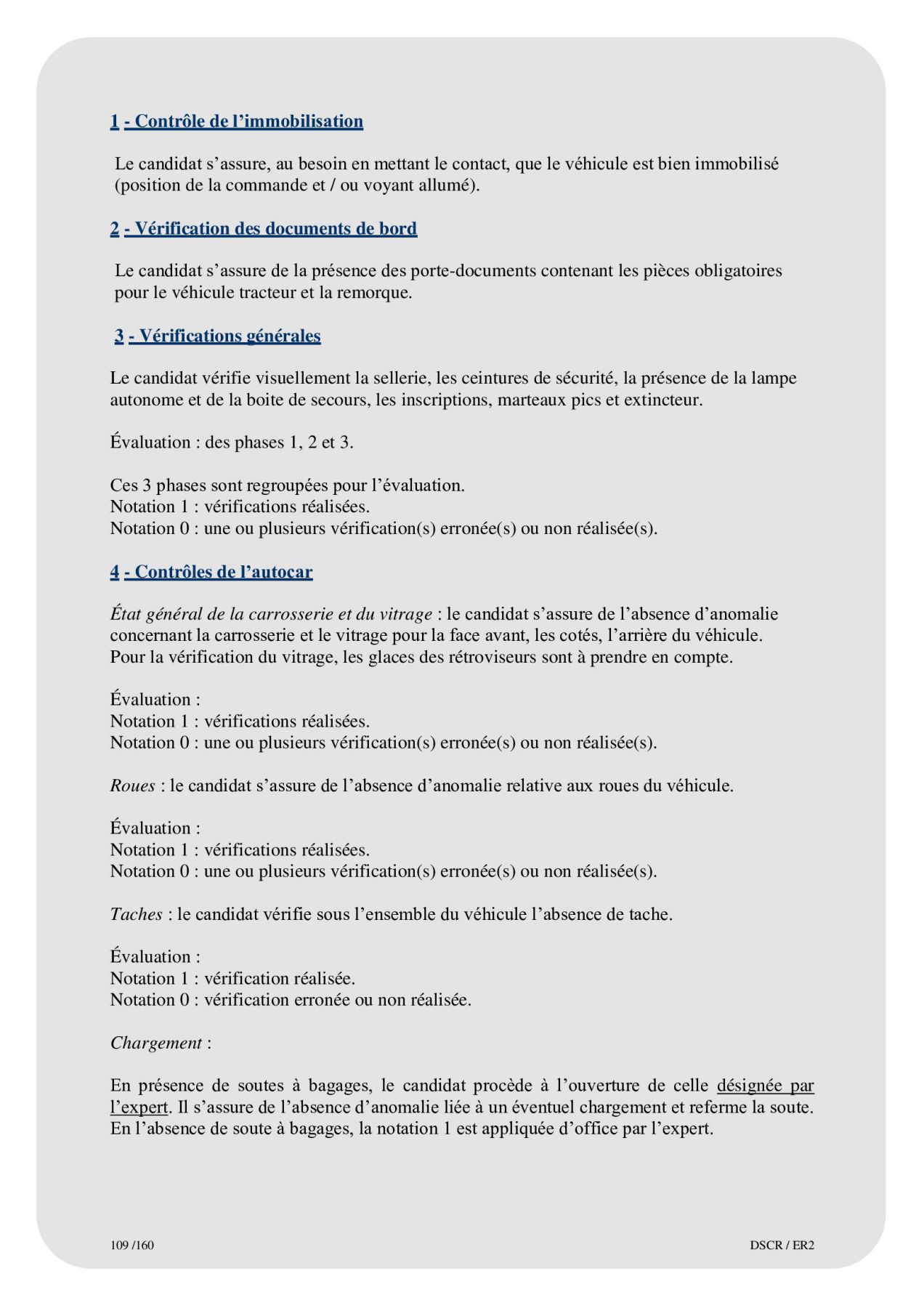 1 - Contrôle de l’immobilisation

Le candidat s’assure, au besoin en mettant le contact, que le véhicule est bien immobilisé (position de la commande et / ou voyant allumé).

2 - Vérification des documents de bord

Le candidat s’assure de la présence des porte-documents contenant les pièces obligatoires pour le véhicule tracteur et la remorque.

3 - Vérifications générales

Le candidat vérifie visuellement la sellerie, les ceintures de sécurité, la présence de la lampe autonome et de la boite de secours, les inscriptions, marteaux pics et extincteur.

Évaluation : des phases 1, 2 et 3.

Ces 3 phases sont regroupées pour l’évaluation.
Notation 1 : vérifications réalisées.
Notation 0 : une ou plusieurs vérification(s) erronée(s) ou non réalisée(s).

4 - Contrôles de l’autocar

État général de la carrosserie et du vitrage : le candidat s’assure de l’absence d’anomalie concernant la carrosserie et le vitrage pour la face avant, les cotés, l’arrière du véhicule. Pour la vérification du vitrage, les glaces des rétroviseurs sont à prendre en compte.

Évaluation :
Notation 1 : vérifications réalisées.
Notation 0 : une ou plusieurs vérification(s) erronée(s) ou non réalisée(s).

Roues : le candidat s’assure de l’absence d’anomalie relative aux roues du véhicule.

Évaluation :
Notation 1 : vérifications réalisées.
Notation 0 : une ou plusieurs vérification(s) erronée(s) ou non réalisée(s).

Taches : le candidat vérifie sous l’ensemble du véhicule l’absence de tache.

Évaluation :
Notation 1 : vérification réalisée.
Notation 0 : vérification erronée ou non réalisée.

Chargement :

En présence de soutes à bagages, le candidat procède à l’ouverture de celle désignée par l’expert. Il s’assure de l’absence d’anomalie liée à un éventuel chargement et referme la soute. En l’absence de soute à bagages, la notation 1 est appliquée d’office par l’expert.

109 /160

DSCR / ER2